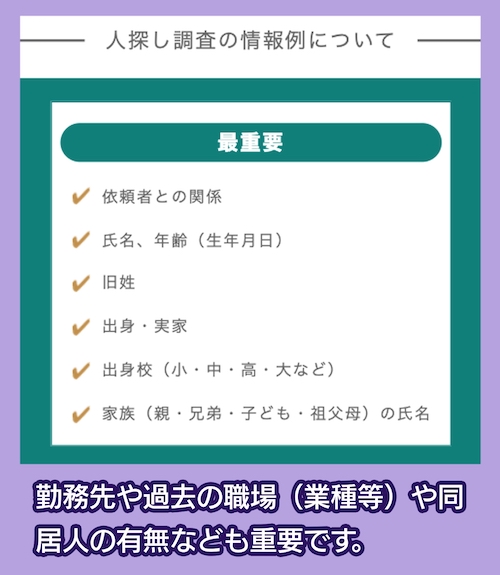 人探し調査の情報例について

最重要

✔ 依頼者との関係

✔ 氏名、年齢（生年月日）

✔ 旧姓

✔ 出身・実家

✔ 出身校（小・中・高・大など）

✔ 家族（親・兄弟・子ども・祖父母）の氏名

勤務先や過去の職場（業種等）や同居人の有無なども重要です。